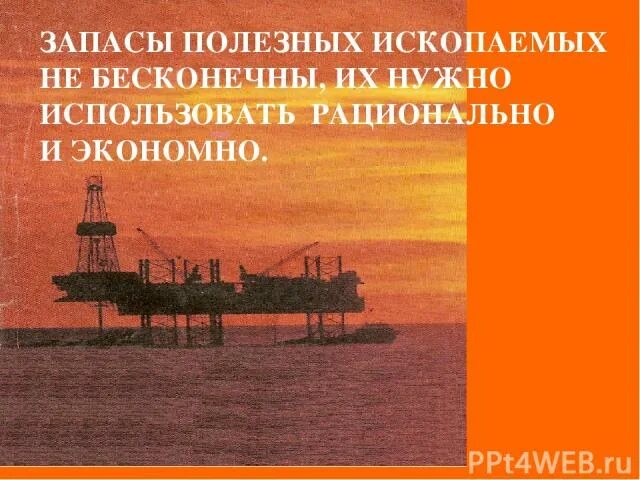 ЗАПАСЫ ПОЛЕЗНЫХ ИСКОПАЕМЫХ НЕ БЕСКОНЕЧНЫ, ИХ НУЖНО ИСПОЛЬЗОВАТЬ РАЦИОНАЛЬНО И ЭКОНОМНО.

PPt4WEB.ru